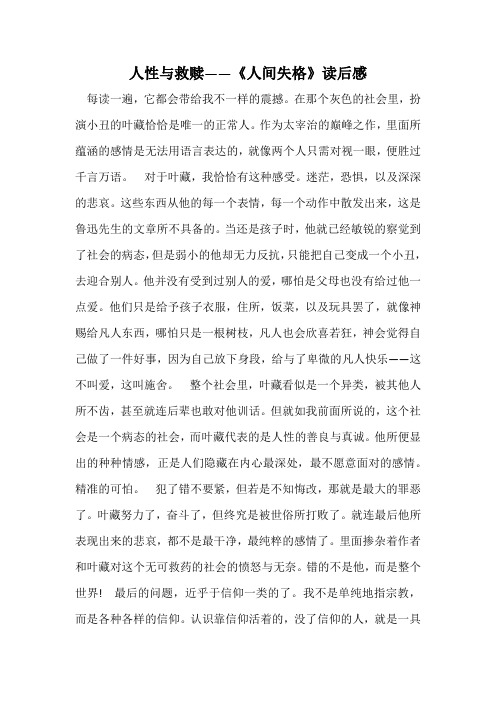 人性与救赎——《人间失格》读后感

每读一遍，它都会带给我不一样的震撼。在那个灰色的社会里，扮演小丑的叶藏恰恰是唯一的正常人。作为太宰治的巅峰之作，里面所蕴涵的感情是无法用语言表达的，就像两个人只需对视一眼，便胜过千言万语。　对于叶藏，我恰恰有这种感受。迷茫，恐惧，以及深深的悲哀。这些东西从他的每一个表情，每一个动作中散发出来，这是鲁迅先生的文章所不具备的。当还是孩子时，他就已经敏锐的察觉到了社会的病态，但是弱小的他却无力反抗，只能把自己变成一个小丑，去迎合别人。他并没有受到过别人的爱，哪怕是父母也没有给过他一点爱。他们只是给予孩子衣服，住所，饭菜，以及玩具罢了，就像神赐给凡人东西，哪怕只是一根树枝，凡人也会欣喜若狂，神会觉得自己做了一件好事，因为自己放下身段，给与了卑微的凡人快乐——这不叫爱，这叫施舍。　整个社会里，叶藏看似是一个异类，被其他人所不齿，甚至就连后辈也敢对他训话。但就如我前面所说的，这个社会是一个病态的社会，而叶藏代表的是人性的善良与真诚。他所便显出的种种情感，正是人们隐藏在内心最深处，最不愿意面对的感情。精准的可怕。　犯了错不要紧，但若是不知悔改，那就是最大的罪恶了。叶藏努力了，奋斗了，但终究是被世俗所打败了。就连最后他所表现出来的悲哀，都不是最干净，最纯粹的感情了。里面掺杂着作者和叶藏对这个无可救药的社会的愤怒与无奈。错的不是他，而是整个世界！　最后的问题，近乎于信仰一类的了。我不是单纯地指宗教，而是各种各样的信仰。认识靠信仰活着的，没了信仰的人，就是一具